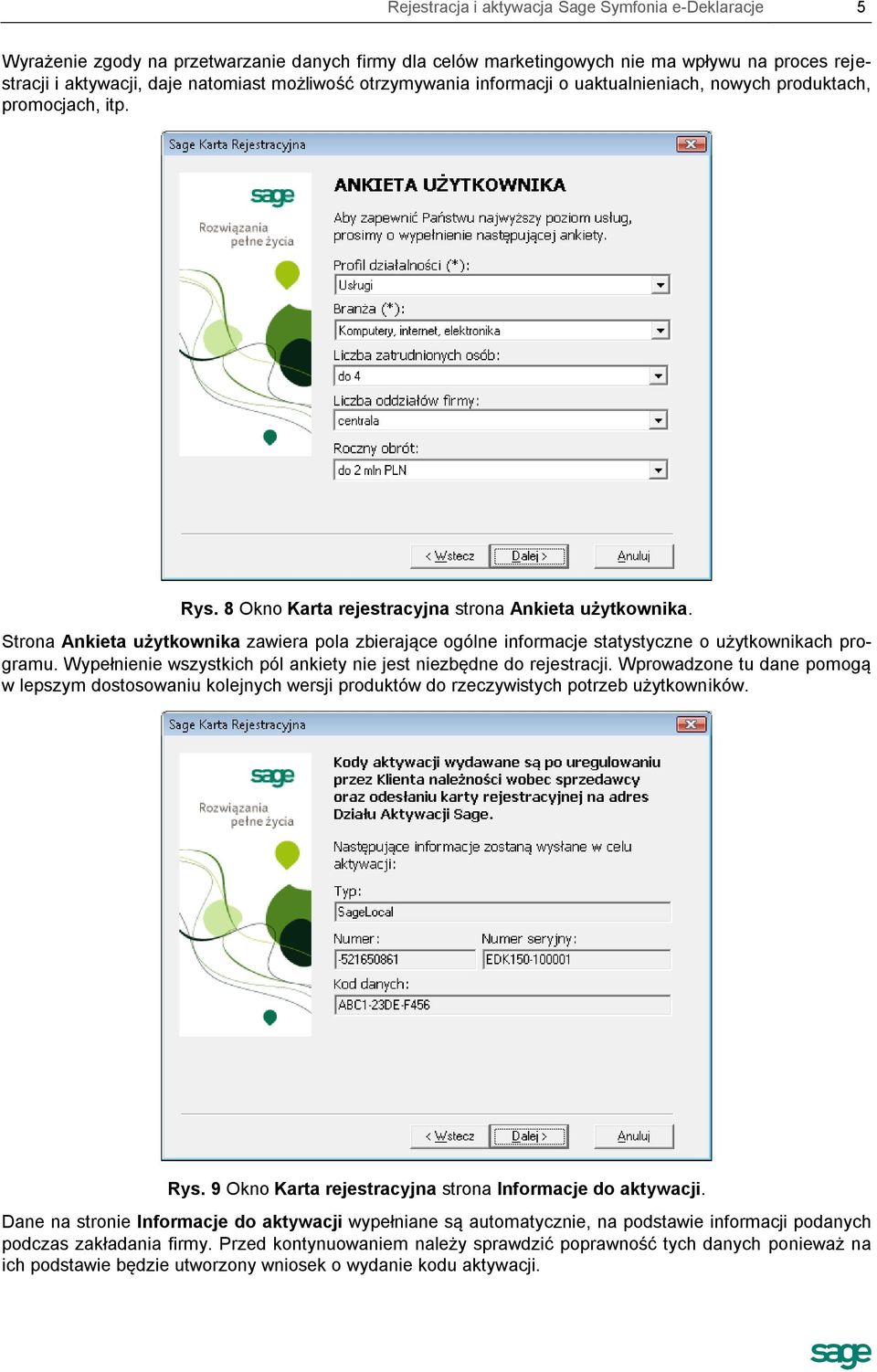 Rejestracja i aktywacja Sage Symfonia e-Deklaracje 5

Wyrażenie zgody na przetwarzanie danych firmy dla celów marketingowych nie ma wpływu na proces rejestracji i aktywacji, daje natomiast możliwość otrzymywania informacji o uaktualnieniach, nowych produktach, promocjach, itp.

Sage Karta Rejestracyjna

sage
Rozwiązania pełne życia

ANKIETA UŻYTKOWNIKA

Aby zapewnić Państwu najwyższy poziom usług, prosimy o wypełnienie następującej ankiety.

Profil działalności (*):
Usługi
Branża (*):
Komputery, internet, elektronika
Liczba zatrudnionych osób:
do 4
Liczba oddziałów firmy:
centrala
Roczny obrót:
do 2 mln PLN

< Wstecz Dalej > Anuluj

Rys. 8 Okno Karta rejestracyjna strona Ankieta użytkownika.

Strona Ankieta użytkownika zawiera pola zbierające ogólne informacje statystyczne o użytkownikach programu. Wypełnienie wszystkich pól ankiety nie jest niezbędne do rejestracji. Wprowadzone tu dane pomogą w lepszym dostosowaniu kolejnych wersji produktów do rzeczywistych potrzeb użytkowników.

Sage Karta Rejestracyjna

sage
Rozwiązania pełne życia

Kody aktywacji wydawane są po uregulowaniu przez Klienta należności wobec sprzedawcy oraz odesłaniu karty rejestracyjnej na adres Działu Aktywacji Sage.

Następujące informacje zostaną wysłane w celu aktywacji:

Typ:
SageLocal
Numer:
-521650861
Numer seryjny:
EDK150-100001
Kod danych:
ABC1-23DE-F456

< Wstecz Dalej > Anuluj

Rys. 9 Okno Karta rejestracyjna strona Informacje do aktywacji.

Dane na stronie Informacje do aktywacji wypełniane są automatycznie, na podstawie informacji podanych podczas zakładania firmy. Przed kontynuowaniem należy sprawdzić poprawność tych danych ponieważ na ich podstawie będzie utworzony wniosek o wydanie kodu aktywacji.

sage